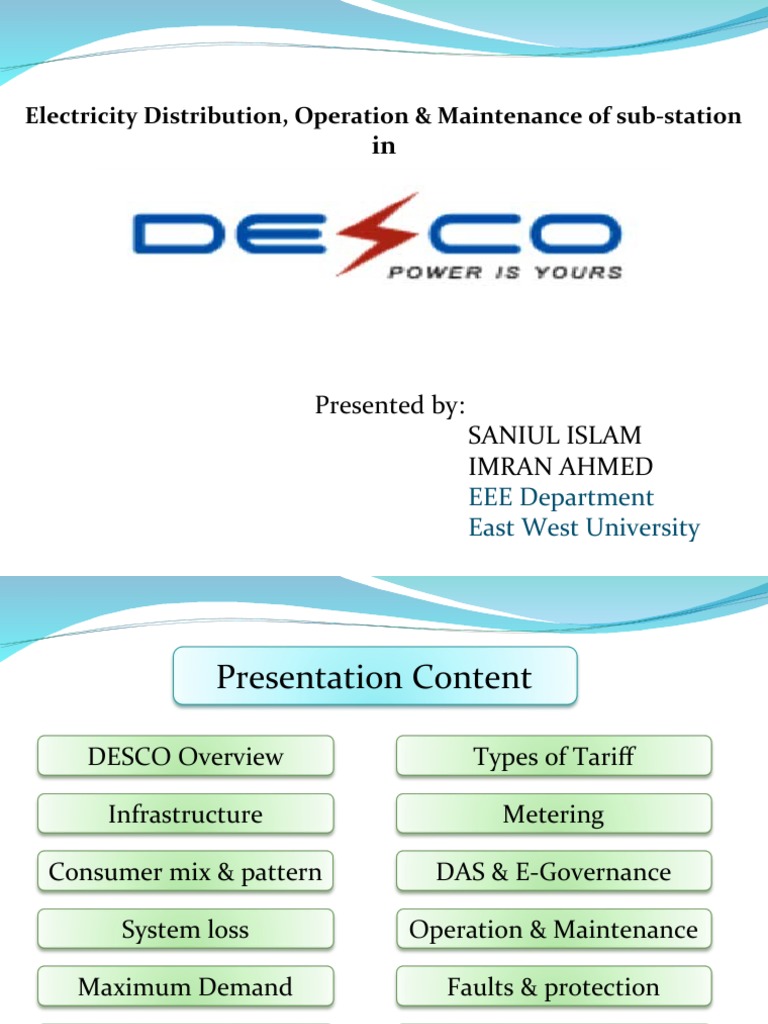 Electricity Distribution, Operation & Maintenance of sub-station in

DESCO
POWER IS YOURS

Presented by:
SANIUL ISLAM
IMRAN AHMED
EEE Department
East West University

Presentation Content

DESCO Overview

Infrastructure

Consumer mix & pattern

System loss

Maximum Demand

Types of Tariff

Metering

DAS & E-Governance

Operation & Maintenance

Faults & protection